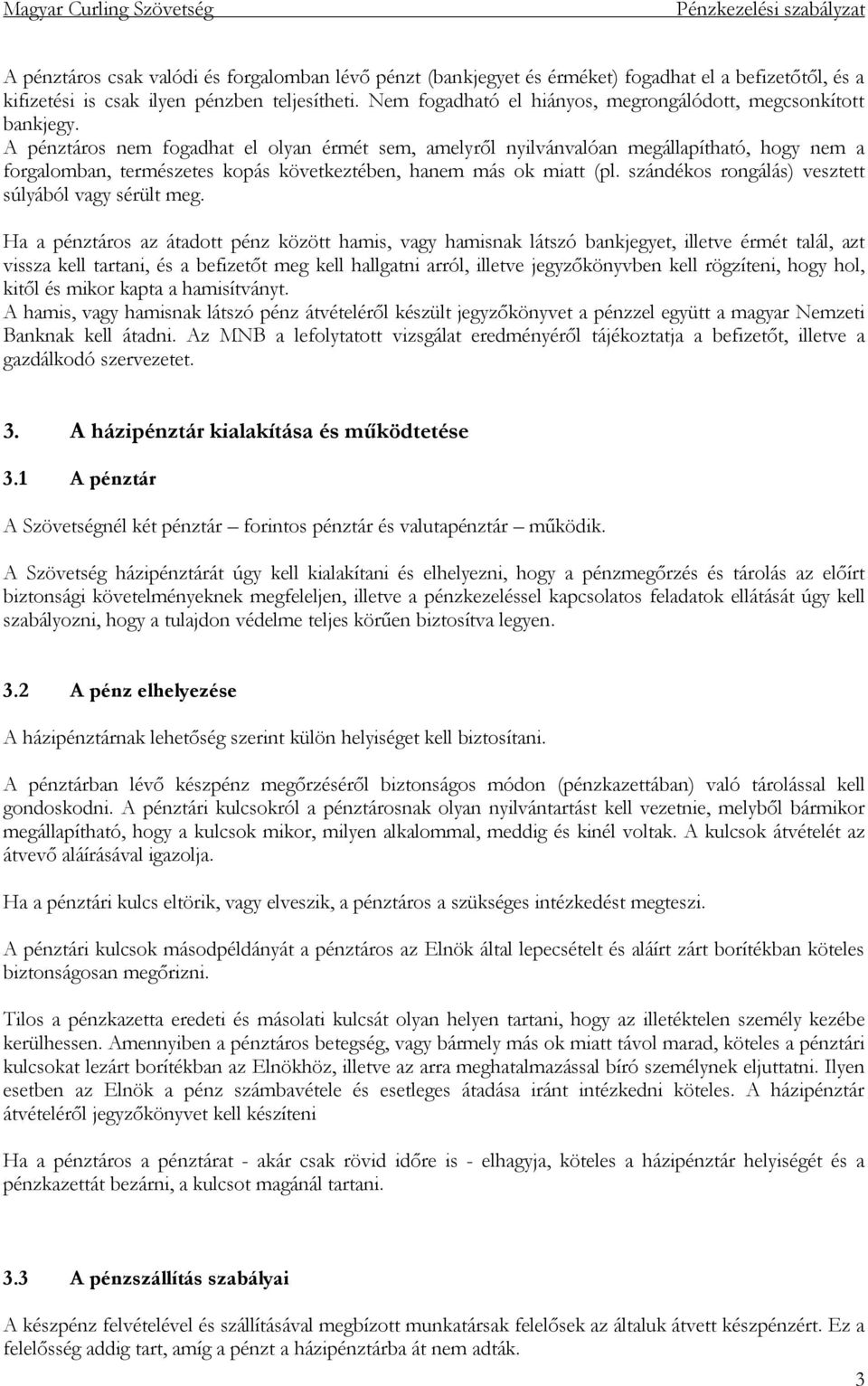 Magyar Curling Szövetség Pénzkezelési szabályzat

A pénztáros csak valódi és forgalomban lévő pénzt (bankjegyet és érméket) fogadhat el a befizetőtől, és a kifizetési is csak ilyen pénzben teljesítheti. Nem fogadható el hiányos, megrongálódott, megcsonkított bankjegy.
A pénztáros nem fogadhat el olyan érmét sem, amelyről nyilvánvalóan megállapítható, hogy nem a forgalomban, természetes kopás következtében, hanem más ok miatt (pl. szándékos rongálás) vesztett súlyából vagy sérült meg.

Ha a pénztáros az átadott pénz között hamis, vagy hamisnak látszó bankjegyet, illetve érmét talál, azt vissza kell tartani, és a befizetőt meg kell hallgatni arról, illetve jegyzőkönyvben kell rögzíteni, hogy hol, kitől és mikor kapta a hamisítványt.
A hamis, vagy hamisnak látszó pénz átvételéről készült jegyzőkönyvet a pénzzel együtt a magyar Nemzeti Banknak kell átadni. Az MNB a lefolytatott vizsgálat eredményéről tájékoztatja a befizetőt, illetve a gazdálkodó szervezetet.

3. A házipénztár kialakítása és működtetése

3.1 A pénztár

A Szövetségnél két pénztár – forintos pénztár és valutapénztár – működik.

A Szövetség házipénztárát úgy kell kialakítani és elhelyezni, hogy a pénzmegőrzés és tárolás az előírt biztonsági követelményeknek megfeleljen, illetve a pénzkezeléssel kapcsolatos feladatok ellátását úgy kell szabályozni, hogy a tulajdon védelme teljes körűen biztosítva legyen.

3.2 A pénz elhelyezése

A házipénztárnak lehetőség szerint külön helyiséget kell biztosítani.

A pénztárban lévő készpénz megőrzéséről biztonságos módon (pénzkazettában) való tárolással kell gondoskodni. A pénztári kulcsokról a pénztárosnak olyan nyilvántartást kell vezetnie, melyből bármikor megállapítható, hogy a kulcsok mikor, milyen alkalommal, meddig és kinél voltak. A kulcsok átvételét az átvevő aláírásával igazolja.

Ha a pénztári kulcs eltörik, vagy elveszik, a pénztáros a szükséges intézkedést megteszi.

A pénztári kulcsok másodpéldányát a pénztáros az Elnök által lepecsételt és aláírt zárt borítékban köteles biztonságosan megőrizni.

Tilos a pénzkazetta eredeti és másolati kulcsát olyan helyen tartani, hogy az illetéktelen személy kezébe kerülhessen. Amennyiben a pénztáros betegség, vagy bármely más ok miatt távol marad, köteles a pénztári kulcsokat lezárt borítékban az Elnökhöz, illetve az arra meghatalmazással bíró személynek eljuttatni. Ilyen esetben az Elnök a pénz számbavétele és esetleges átadása iránt intézkedni köteles. A házipénztár átvételéről jegyzőkönyvet kell készíteni

Ha a pénztáros a pénztárat - akár csak rövid időre is - elhagyja, köteles a házipénztár helyiségét és a pénzkazettát bezárni, a kulcsot magánál tartani.

3.3 A pénzszállítás szabályai

A készpénz felvételével és szállításával megbízott munkatársak felelősek az általuk átvett készpénzért. Ez a felelősség addig tart, amíg a pénzt a házipénztárba át nem adták.

3